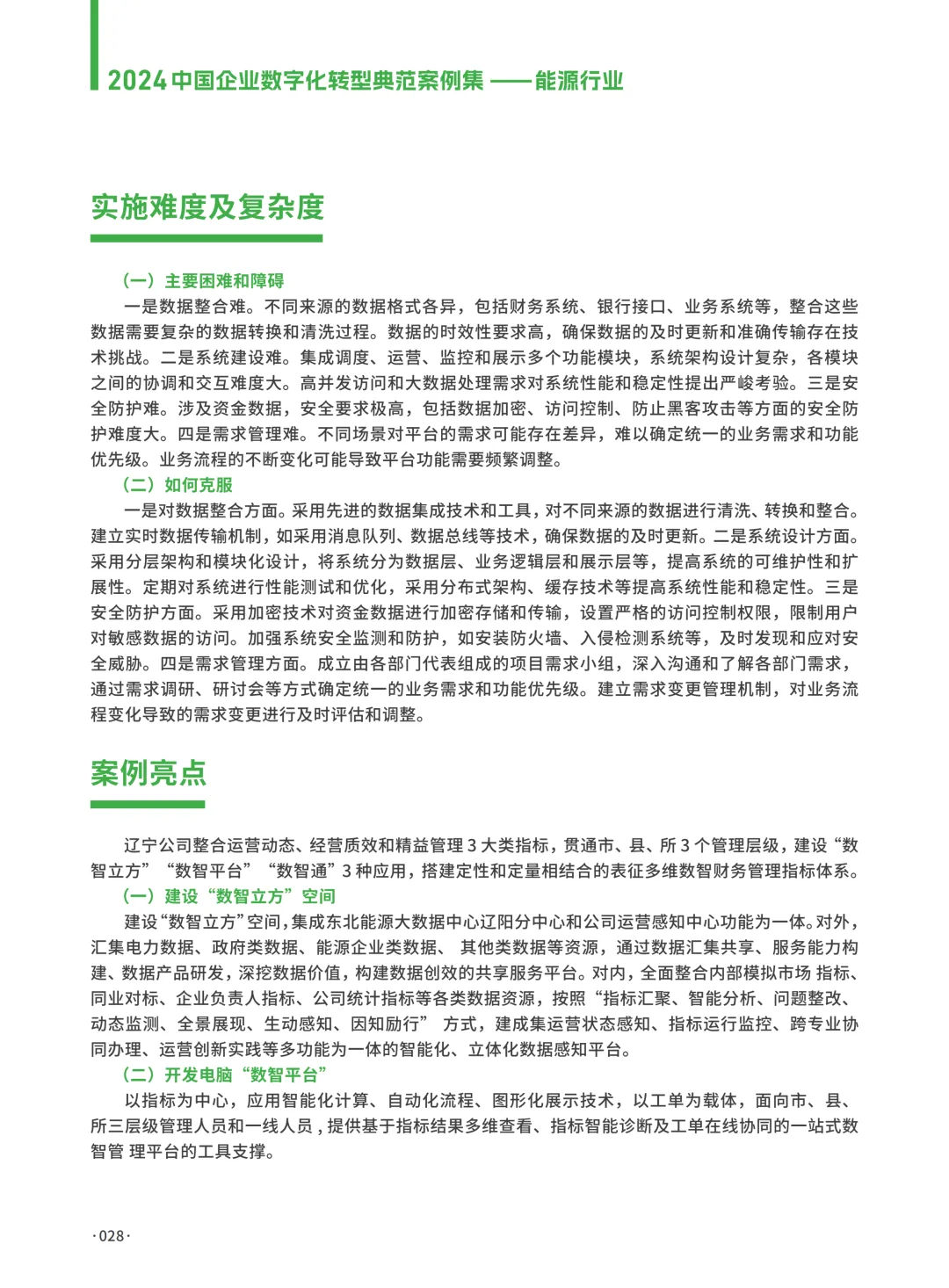 2024 中国企业数字化转型典范案例集 ——能源行业

实施难度及复杂度

（一）主要困难和障碍

一是数据整合难。不同来源的数据格式各异，包括财务系统、银行接口、业务系统等，整合这些数据需要复杂的数据转换和清洗过程。数据的时效性要求高，确保数据的及时更新和准确传输存在技术挑战。二是系统建设难。集成调度、运营、监控和展示多个功能模块，系统架构设计复杂，各模块之间的协调和交互难度大。高并发访问和大数据处理需求对系统性能和稳定性提出严峻考验。三是安全防护难。涉及资金数据，安全要求极高，包括数据加密、访问控制、防止黑客攻击等方面的安全防护难度大。四是需求管理难。不同场景对平台的需求可能存在差异，难以确定统一的业务需求和功能优先级。业务流程的不断变化可能导致平台功能需要频繁调整。

（二）如何克服

一是对数据整合方面。采用先进的数据集成技术和工具，对不同来源的数据进行清洗、转换和整合。建立实时数据传输机制，如采用消息队列、数据总线等技术，确保数据的及时更新。二是系统设计方面。采用分层架构和模块化设计，将系统分为数据层、业务逻辑层和展示层等，提高系统的可维护性和扩展性。定期对系统进行性能测试和优化，采用分布式架构、缓存技术等提高系统性能和稳定性。三是安全防护方面。采用加密技术对资金数据进行加密存储和传输，设置严格的访问控制权限，限制用户对敏感数据的访问。加强系统安全监测和防护，如安装防火墙、入侵检测系统等，及时发现和应对安全威胁。四是需求管理方面。成立由各部门代表组成的项目需求小组，深入沟通和了解各部门需求，通过需求调研、研讨会等方式确定统一的业务需求和功能优先级。建立需求变更管理机制，对业务流程变化导致的需求变更进行及时评估和调整。

案例亮点

辽宁公司整合运营动态、经营质效和精益管理 3 大类指标，贯通市、县、所 3 个管理层级，建设“数智立方”“数智平台”“数智通”3 种应用，搭建定性和定量相结合的表征多维数智财务管理指标体系。

（一）建设“数智立方”空间

建设“数智立方”空间，集成东北能源大数据中心辽阳分中心和公司运营感知中心功能为一体。对外，汇集电力数据、政府类数据、能源企业类数据、 其他类数据等资源，通过数据汇集共享、服务能力构建、数据产品研发，深挖数据价值，构建数据创效的共享服务平台。对内，全面整合内部模拟市场 指标、同业对标、企业负责人指标、公司统计指标等各类数据资源，按照“指标汇聚、智能分析、问题整改、动态监测、全景展现、生动感知、因知励行” 方式，建成集运营状态感知、指标运行监控、跨专业协同办理、运营创新实践等多功能为一体的智能化、立体化数据感知平台。

（二）开发电脑“数智平台”

以指标为中心，应用智能化计算、自动化流程、图形化展示技术，以工单为载体，面向市、县、所三层级管理人员和一线人员，提供基于指标结果多维查看、指标智能诊断及工单在线协同的一站式数智管 理平台的工具支撑。

·028·